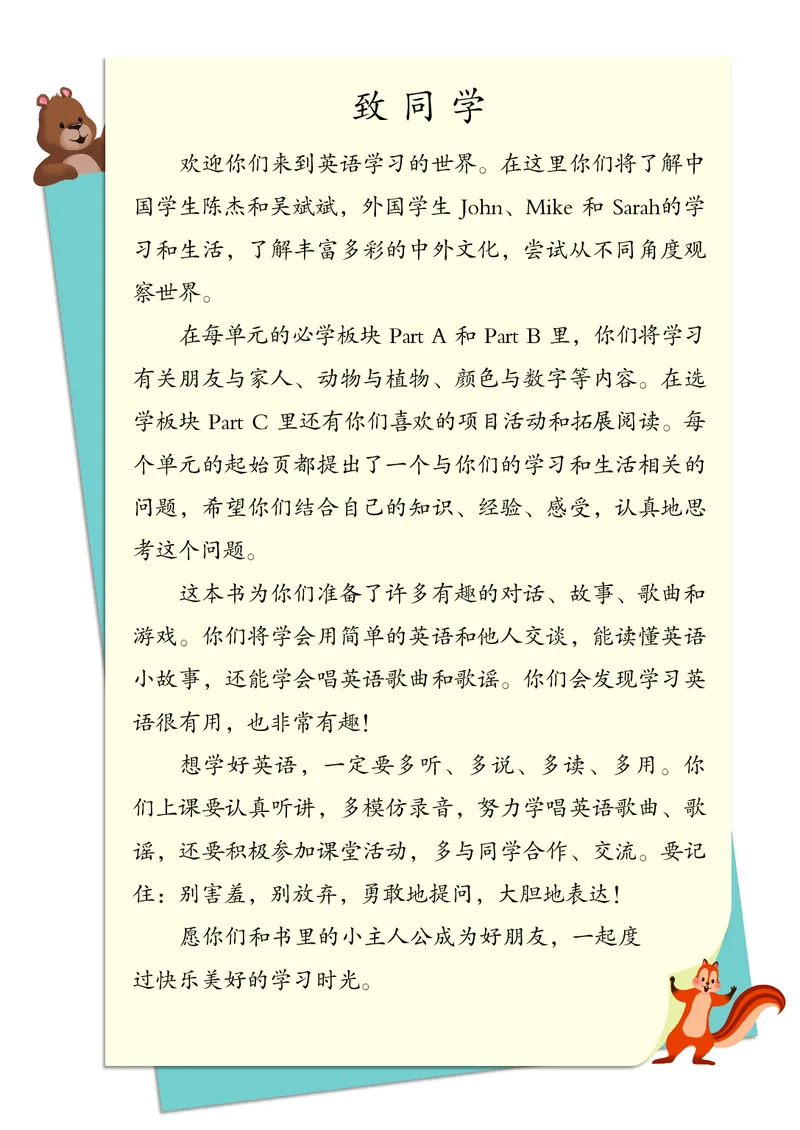 致同学

欢迎你们来到英语学习的世界。在这里你们将了解中国学生陈杰和吴斌斌，外国学生 John、Mike 和 Sarah的学习和生活，了解丰富多彩的中外文化，尝试从不同角度观察世界。

在每单元的必学板块 Part A 和 Part B 里，你们将学习有关朋友与家人、动物与植物、颜色与数字等内容。在选学板块 Part C 里还有你们喜欢的项目活动和拓展阅读。每个单元的起始页都提出了一个与你们的学习和生活相关的问题，希望你们结合自己的知识、经验、感受，认真地思考这个问题。

这本书为你们准备了许多有趣的对话、故事、歌曲和游戏。你们将学会用简单的英语和他人交谈，能读懂英语小故事，还能学会唱英语歌曲和歌谣。你们会发现学习英语很有用，也非常有趣!

想学好英语，一定要多听、多说、多读、多用。你们上课要认真听讲，多模仿录音，努力学唱英语歌曲、歌谣，还要积极参加课堂活动，多与同学合作、交流。要记住：别害羞，别放弃，勇敢地提问，大胆地表达!

愿你们和书里的小主人公成为好朋友，一起度过快乐美好的学习时光。